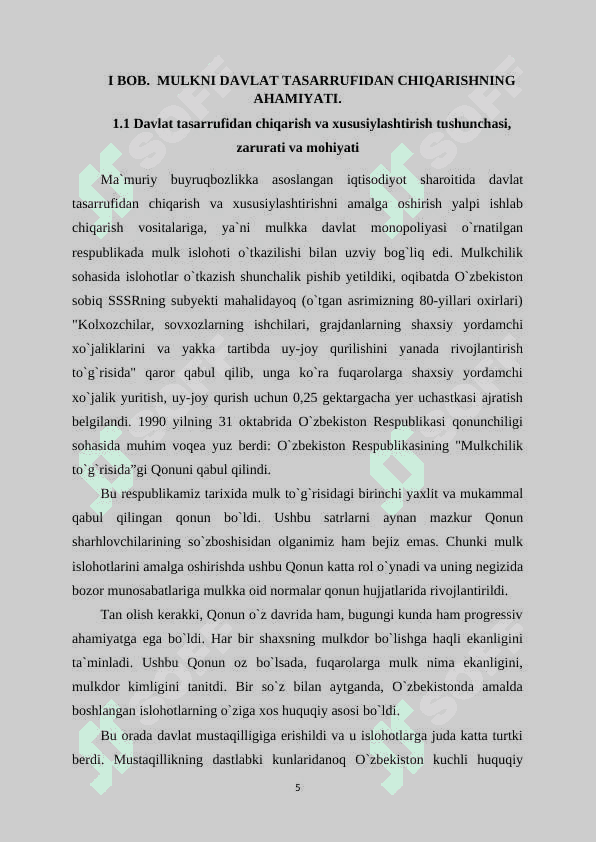 I BOB. MULKNI DAVLAT TASARRUFIDAN CHIQARISHNING AHAMIYATI.

1.1 Davlat tasarrufidan chiqarish va xususiylashtirish tushunchasi, zarurati va mohiyati

Ma`muriy buyruqbozlikka asoslangan iqtisodiyot sharoitida davlat tasarrufidan chiqarish va xususiylashtirishni amalga oshirish yalpi ishlab chiqarish vositalariga, ya`ni mulkka davlat monopoliyasi o`rnatilgan respublikada mulk islohoti o`tkazilishi bilan uzviy bog`liq edi. Mulkchilik sohasida islohotlar o`tkazish shunchalik pishib yetildiki, oqibatda O`zbekiston sobiq SSSRning subyekti mahalidayoq (o`tgan asrimizning 80-yillari oxirlari) "Kolxozchilar, sovxozlarning ishchilari, grajdanlarning shaxsiy yordamchi xo`jaliklarini va yakka tartibda uy-joy qurilishini yanada rivojlantirish to`g`risida" qaror qabul qilib, unga ko`ra fuqarolarga shaxsiy yordamchi xo`jalik yuritish, uy-joy qurish uchun 0,25 gektargacha yer uchastkasi ajratish belgilandi. 1990 yilning 31 oktabrida O`zbekiston Respublikasi qonunchiligi sohasida muhim voqea yuz berdi: O`zbekiston Respublikasining "Mulkchilik to`g`risida"gi Qonuni qabul qilindi.

Bu respublikamiz tarixida mulk to`g`risidagi birinchi yaxlit va mukammal qabul qilingan qonun bo`ldi. Ushbu satrlarni aynan mazkur Qonun sharhlovchilarining so`zboshisidan olganimiz ham bejiz emas. Chunki mulk islohotlarini amalga oshirishda ushbu Qonun katta rol o`ynadi va uning negizida bozor munosabatlariga mulkka oid normalar qonun hujjatlarida rivojlantirildi.

Tan olish kerakki, Qonun o`z davrida ham, bugungi kunda ham progressiv ahamiyatga ega bo`ldi. Har bir shaxsning mulkdor bo`lishga haqli ekanligini ta`minladi. Ushbu Qonun oz bo`lsada, fuqarolarga mulk nima ekanligini, mulkdor kimligini tanitdi. Bir so`z bilan aytganda, O`zbekistonda amalda boshlangan islohotlarning o`ziga xos huquqiy asosi bo`ldi.

Bu orada davlat mustaqilligiga erishildi va u islohotlarga juda katta turtki berdi. Mustaqillikning dastlabki kunlaridanoq O`zbekiston kuchli huquqiy

5